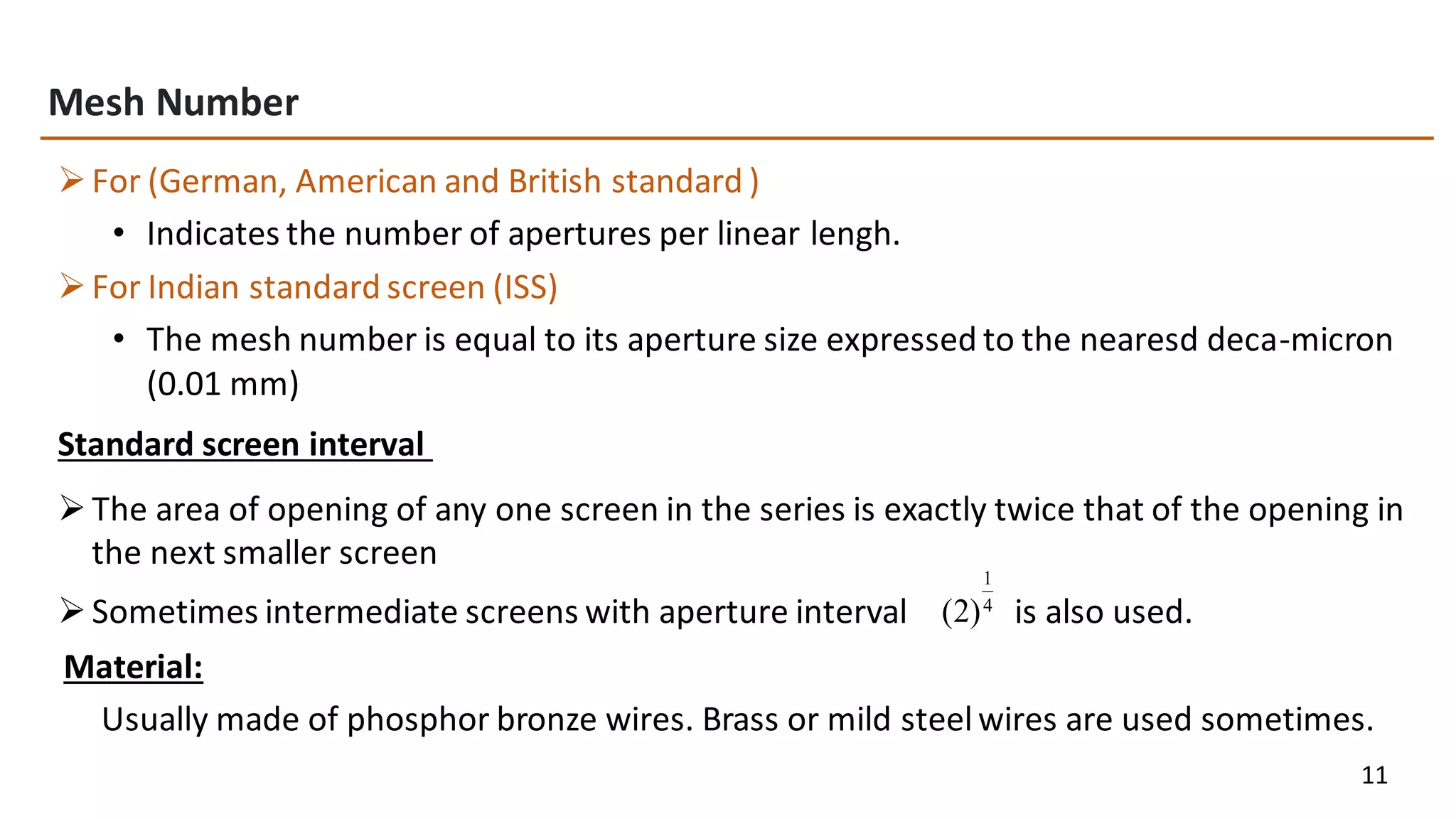 Mesh Number

➢ For (German, American and British standard )

• Indicates the number of apertures per linear lengh.

➢ For Indian standard screen (ISS)

• The mesh number is equal to its aperture size expressed to the nearesd deca-micron (0.01 mm)

Standard screen interval

➢ The area of opening of any one screen in the series is exactly twice that of the opening in the next smaller screen

➢ Sometimes intermediate screens with aperture interval $(2)^{\frac{1}{4}}$ is also used.

Material:

Usually made of phosphor bronze wires. Brass or mild steel wires are used sometimes.

11